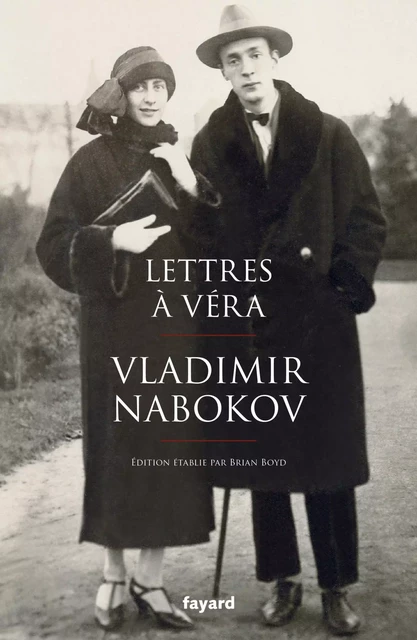 LETTRES
À VÉRA

VLADIMIR
NABOKOV

ÉDITION ÉTABLIE PAR BRIAN BOYD

fayard